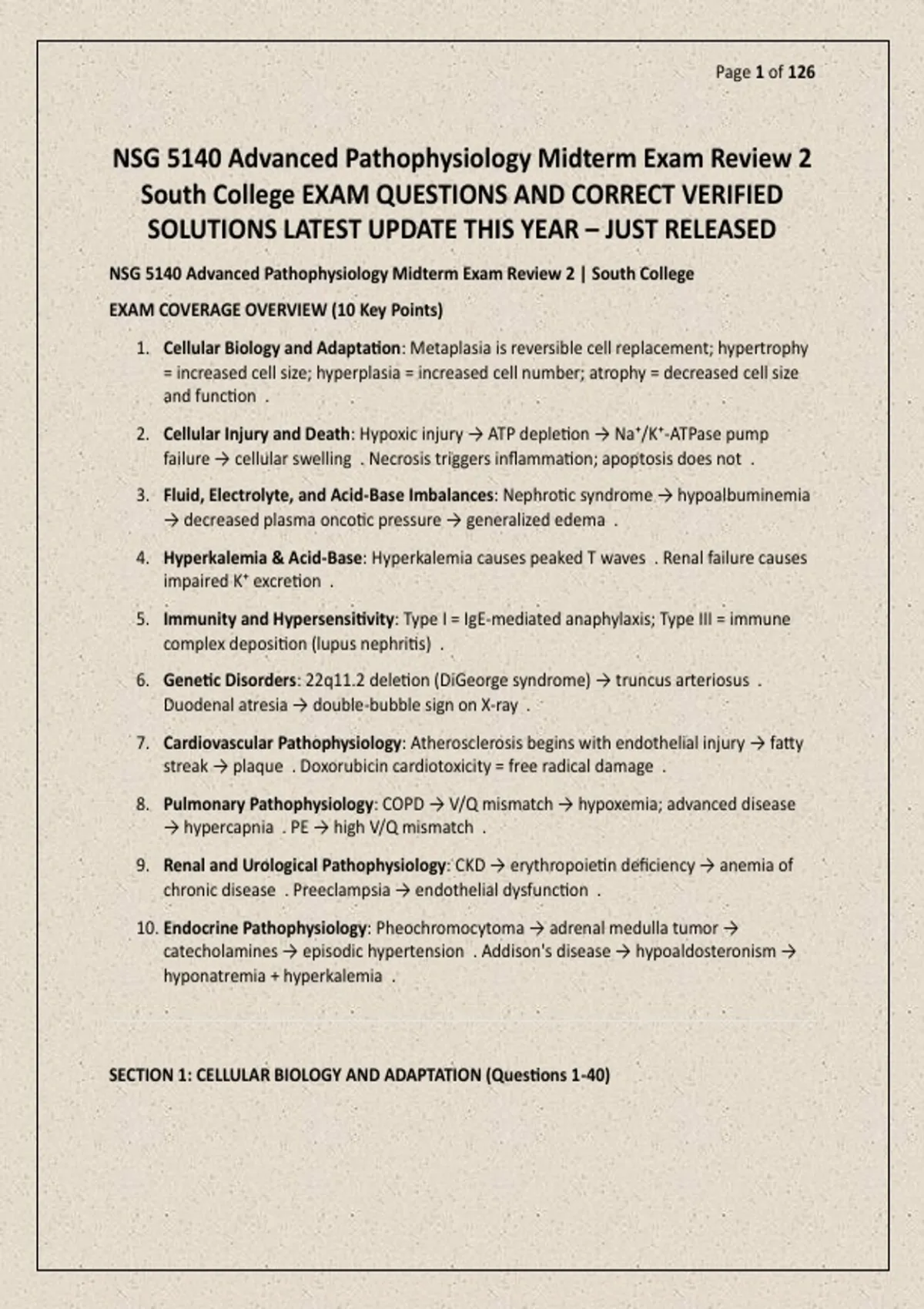 Page 1 of 126

NSG 5140 Advanced Pathophysiology Midterm Exam Review 2 South College EXAM QUESTIONS AND CORRECT VERIFIED SOLUTIONS LATEST UPDATE THIS YEAR – JUST RELEASED

NSG 5140 Advanced Pathophysiology Midterm Exam Review 2 | South College

EXAM COVERAGE OVERVIEW (10 Key Points)

1. Cellular Biology and Adaptation: Metaplasia is reversible cell replacement; hypertrophy = increased cell size; hyperplasia = increased cell number; atrophy = decreased cell size and function .

2. Cellular Injury and Death: Hypoxic injury → ATP depletion → $Na^+/K^+$-ATPase pump failure → cellular swelling . Necrosis triggers inflammation; apoptosis does not .

3. Fluid, Electrolyte, and Acid-Base Imbalances: Nephrotic syndrome → hypoalbuminemia → decreased plasma oncotic pressure → generalized edema .

4. Hyperkalemia & Acid-Base: Hyperkalemia causes peaked T waves . Renal failure causes impaired $K^+$ excretion .

5. Immunity and Hypersensitivity: Type I = IgE-mediated anaphylaxis; Type III = immune complex deposition (lupus nephritis) .

6. Genetic Disorders: 22q11.2 deletion (DiGeorge syndrome) → truncus arteriosus . Duodenal atresia → double-bubble sign on X-ray .

7. Cardiovascular Pathophysiology: Atherosclerosis begins with endothelial injury → fatty streak → plaque . Doxorubicin cardiotoxicity = free radical damage .

8. Pulmonary Pathophysiology: COPD → V/Q mismatch → hypoxemia; advanced disease → hypercapnia . PE → high V/Q mismatch .

9. Renal and Urological Pathophysiology: CKD → erythropoietin deficiency → anemia of chronic disease . Preeclampsia → endothelial dysfunction .

10. Endocrine Pathophysiology: Pheochromocytoma → adrenal medulla tumor → catecholamines → episodic hypertension . Addison's disease → hypoaldosteronism → hyponatremia + hyperkalemia .

SECTION 1: CELLULAR BIOLOGY AND ADAPTATION (Questions 1-40)